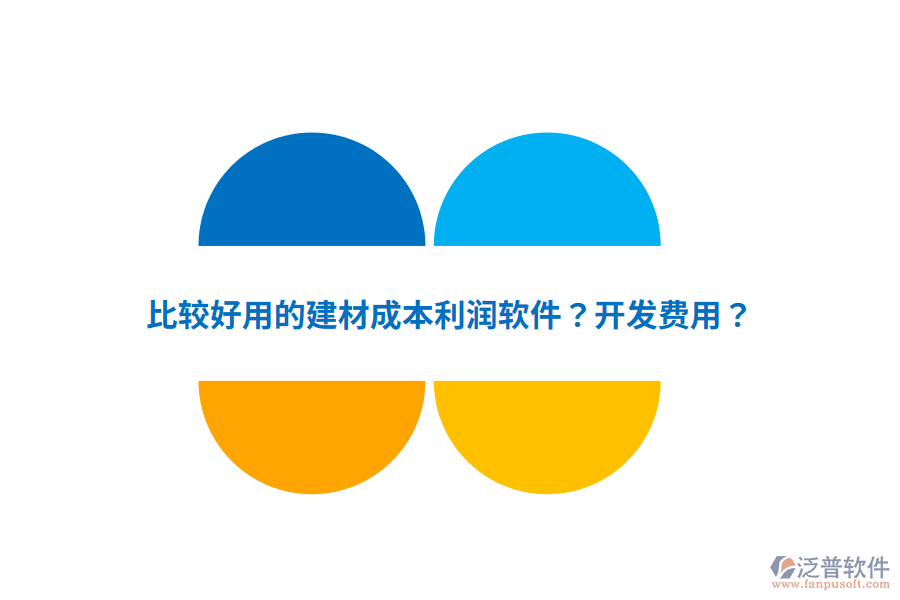 比较好用的建材成本利润软件？开发费用？

泛普软件
www.fanpusoft.com